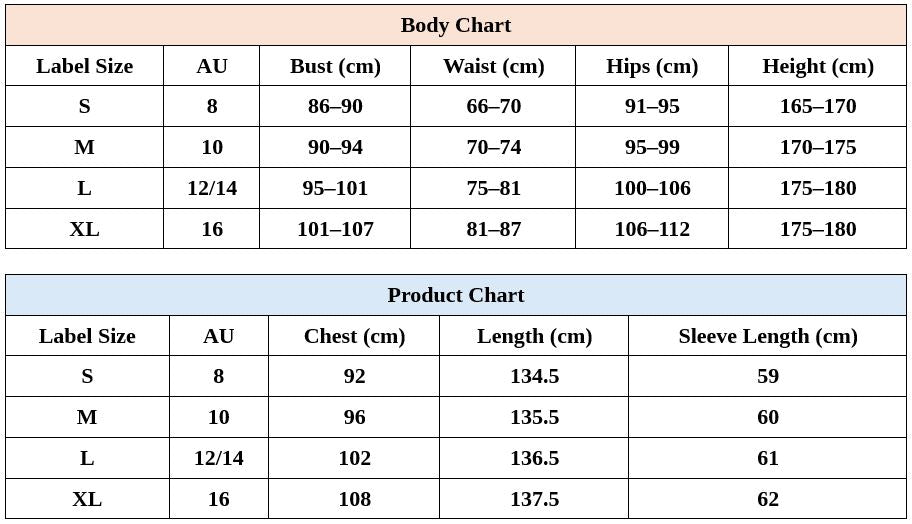 Body Chart

| Label Size | AU | Bust (cm) | Waist (cm) | Hips (cm) | Height (cm) |
|---|---|---|---|---|---|
| S | 8 | 86–90 | 66–70 | 91–95 | 165–170 |
| M | 10 | 90–94 | 70–74 | 95–99 | 170–175 |
| L | 12/14 | 95–101 | 75–81 | 100–106 | 175–180 |
| XL | 16 | 101–107 | 81–87 | 106–112 | 175–180 |

Product Chart

| Label Size | AU | Chest (cm) | Length (cm) | Sleeve Length (cm) |
|---|---|---|---|---|
| S | 8 | 92 | 134.5 | 59 |
| M | 10 | 96 | 135.5 | 60 |
| L | 12/14 | 102 | 136.5 | 61 |
| XL | 16 | 108 | 137.5 | 62 |